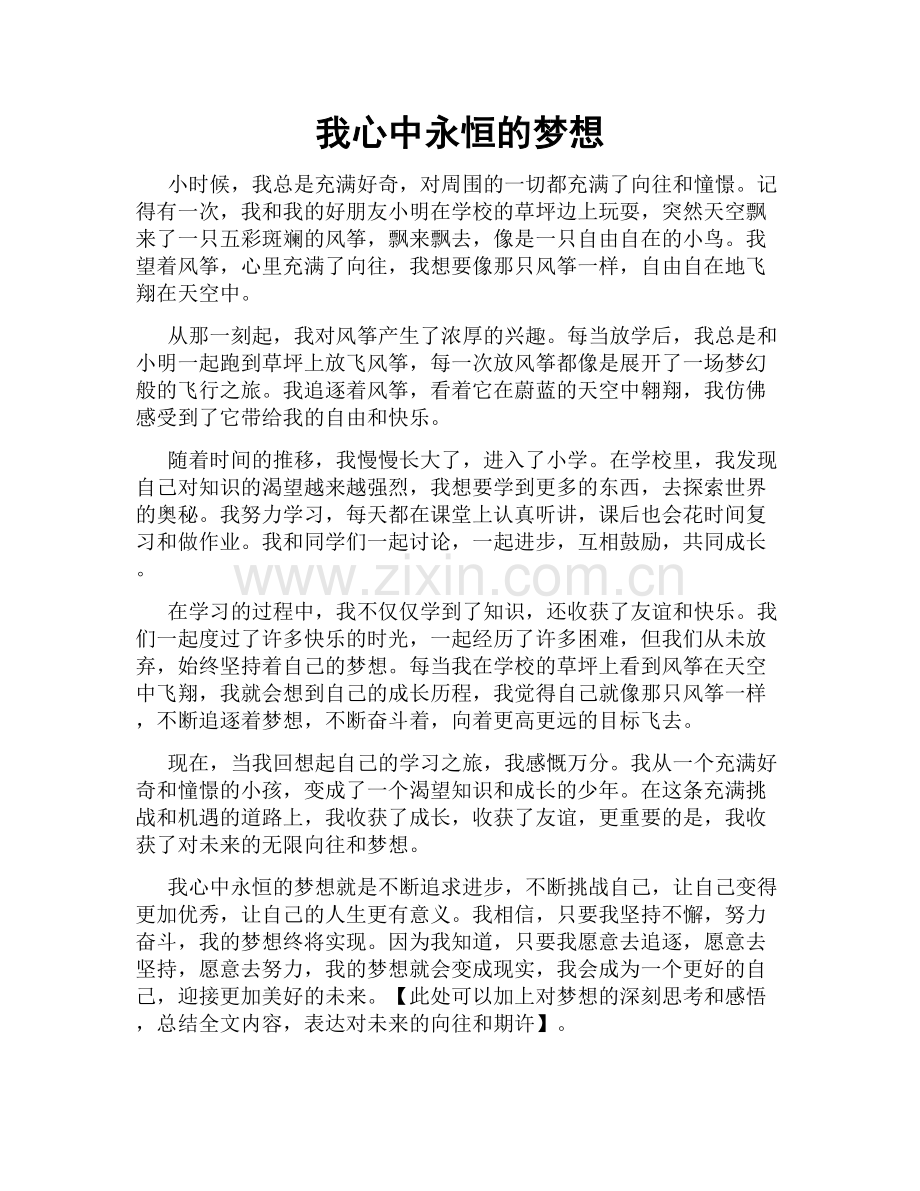 我心中永恒的梦想

小时候，我总是充满好奇，对周围的一切都充满了向往和憧憬。记得有一次，我和我的好朋友小明在学校的草坪边上玩耍，突然天空飘来了一只五彩斑斓的风筝，飘来飘去，像是一只自由自在的小鸟。我望着风筝，心里充满了向往，我想要像那只风筝一样，自由自在地飞翔在天空中。

从那一刻起，我对风筝产生了浓厚的兴趣。每当放学后，我总是和小明一起跑到草坪上放飞风筝，每一次放风筝都像是展开了一场梦幻般的飞行之旅。我追逐着风筝，看着它在蔚蓝的天空中翱翔，我仿佛感受到了它带给我的自由和快乐。

随着时间的推移，我慢慢长大了，进入了小学。在学校里，我发现自己对知识的渴望越来越强烈，我想要学到更多的东西，去探索世界的奥秘。我努力学习，每天都在课堂上认真听讲，课后也会花时间复习和做作业。我和同学们一起讨论，一起进步，互相鼓励，共同成长。

在学习的过程中，我不仅仅学到了知识，还收获了友谊和快乐。我们一起度过了许多快乐的时光，一起经历了许多困难，但我们从未放弃，始终坚持着自己的梦想。每当我在学校的草坪上看到风筝在天空中飞翔，我就会想到自己的成长历程，我觉得自己就像那只风筝一样，不断追逐着梦想，不断奋斗着，向着更高更远的目标飞去。

现在，当我回想起自己的学习之旅，我感慨万分。我从一个充满好奇和憧憬的小孩，变成了一个渴望知识和成长的少年。在这条充满挑战和机遇的道路上，我收获了成长，收获了友谊，更重要的是，我收获了对未来的无限向往和梦想。

我心中永恒的梦想就是不断追求进步，不断挑战自己，让自己变得更加优秀，让自己的人生更有意义。我相信，只要我坚持不懈，努力奋斗，我的梦想终将实现。因为我知道，只要我愿意去追逐，愿意去坚持，愿意去努力，我的梦想就会变成现实，我会成为一个更好的自己，迎接更加美好的未来。【此处可以加上对梦想的深刻思考和感悟，总结全文内容，表达对未来的向往和期许】。

www.zixin.com.cn